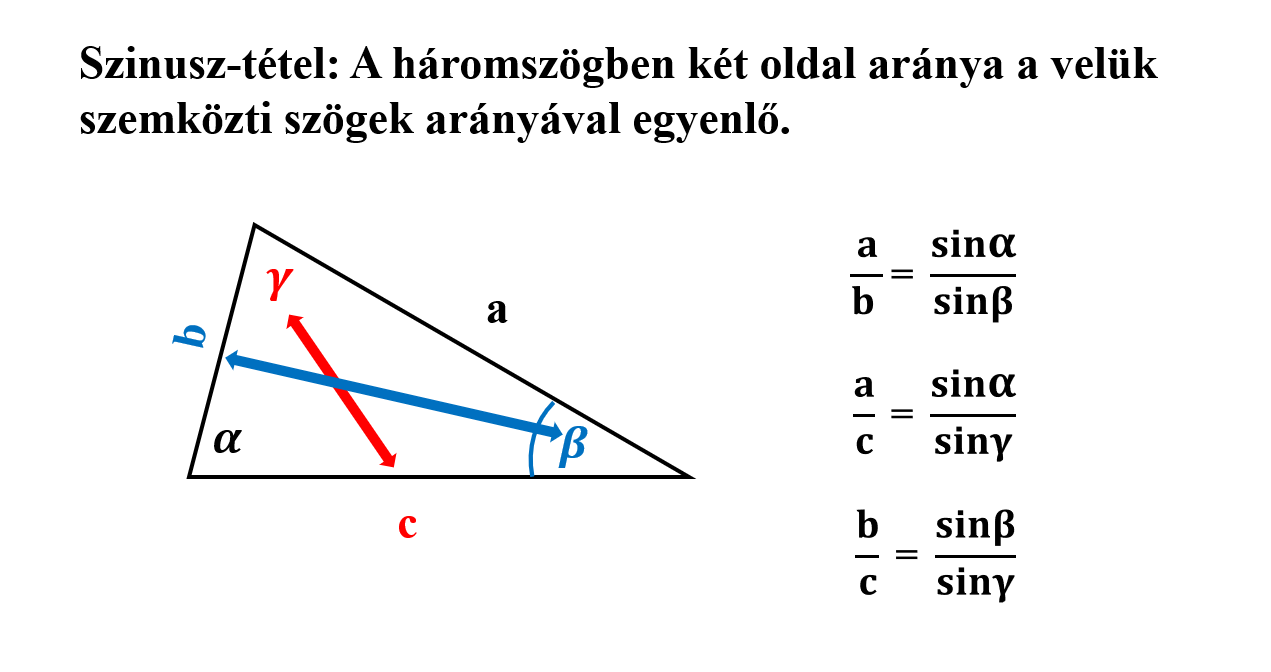 Szinusz-tétel: A háromszögben két oldal aránya a velük szemközti szögek arányával egyenlő.

$\gamma$

b

a

$\alpha$

$\beta$

c

$\frac{a}{b} = \frac{\sin\alpha}{\sin\beta}$

$\frac{a}{c} = \frac{\sin\alpha}{\sin\gamma}$

$\frac{b}{c} = \frac{\sin\beta}{\sin\gamma}$